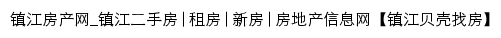 镇江房产网_镇江二手房 | 租房 | 新房 | 房地产信息网【镇江贝壳找房】